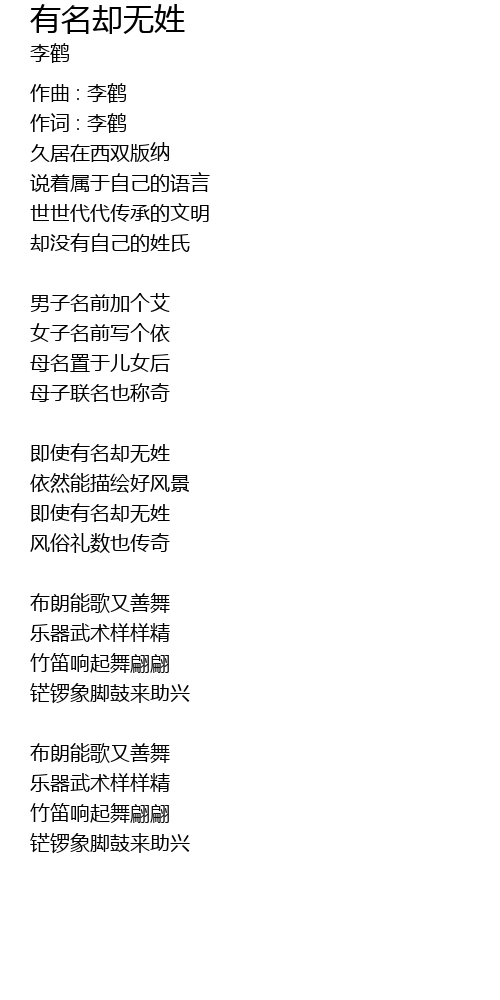 有名却无姓
李鹤

作曲 : 李鹤
作词 : 李鹤
久居在西双版纳
说着属于自己的语言
世世代代传承的文明
却没有自己的姓氏

男子名前加个艾
女子名前写个依
母名置于儿女后
母子联名也称奇

即使有名却无姓
依然能描绘好风景
即使有名却无姓
风俗礼数也传奇

布朗能歌又善舞
乐器武术样样精
竹笛响起舞翩翩
铓锣象脚鼓来助兴

布朗能歌又善舞
乐器武术样样精
竹笛响起舞翩翩
铓锣象脚鼓来助兴